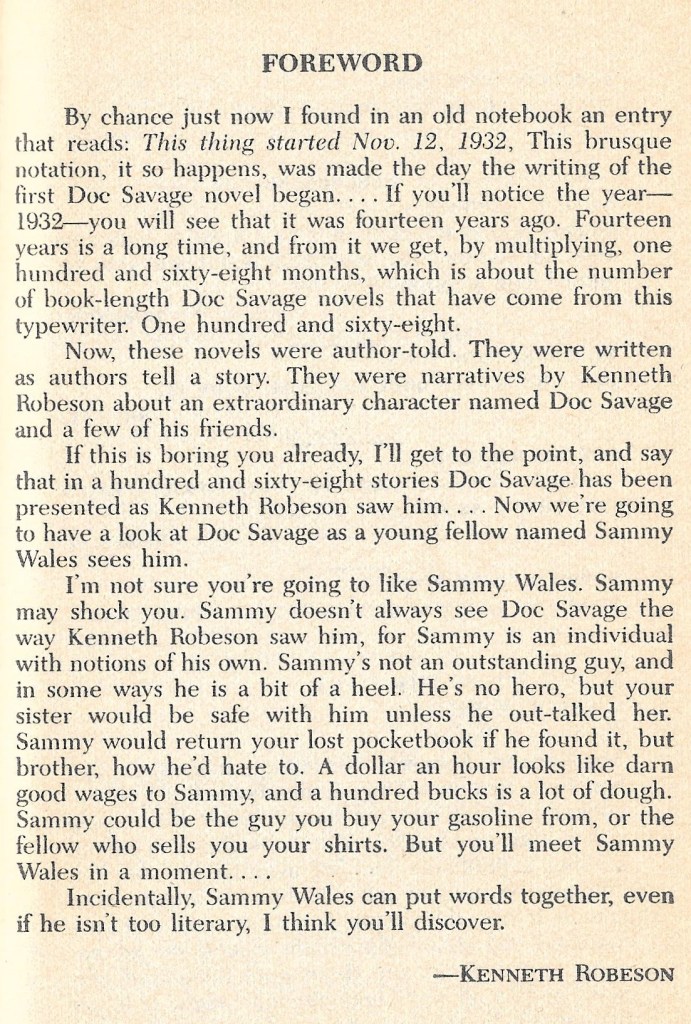 FOREWORD

By chance just now I found in an old notebook an entry that reads: This thing started Nov. 12, 1932, This brusque notation, it so happens, was made the day the writing of the first Doc Savage novel began. . . . If you'll notice the year—1932—you will see that it was fourteen years ago. Fourteen years is a long time, and from it we get, by multiplying, one hundred and sixty-eight months, which is about the number of book-length Doc Savage novels that have come from this typewriter. One hundred and sixty-eight.

Now, these novels were author-told. They were written as authors tell a story. They were narratives by Kenneth Robeson about an extraordinary character named Doc Savage and a few of his friends.

If this is boring you already, I'll get to the point, and say that in a hundred and sixty-eight stories Doc Savage has been presented as Kenneth Robeson saw him. . . . Now we're going to have a look at Doc Savage as a young fellow named Sammy Wales sees him.

I'm not sure you're going to like Sammy Wales. Sammy may shock you. Sammy doesn't always see Doc Savage the way Kenneth Robeson saw him, for Sammy is an individual with notions of his own. Sammy's not an outstanding guy, and in some ways he is a bit of a heel. He's no hero, but your sister would be safe with him unless he out-talked her. Sammy would return your lost pocketbook if he found it, but brother, how he'd hate to. A dollar an hour looks like darn good wages to Sammy, and a hundred bucks is a lot of dough. Sammy could be the guy you buy your gasoline from, or the fellow who sells you your shirts. But you'll meet Sammy Wales in a moment. . . .

Incidentally, Sammy Wales can put words together, even if he isn't too literary, I think you'll discover.

—KENNETH ROBESON